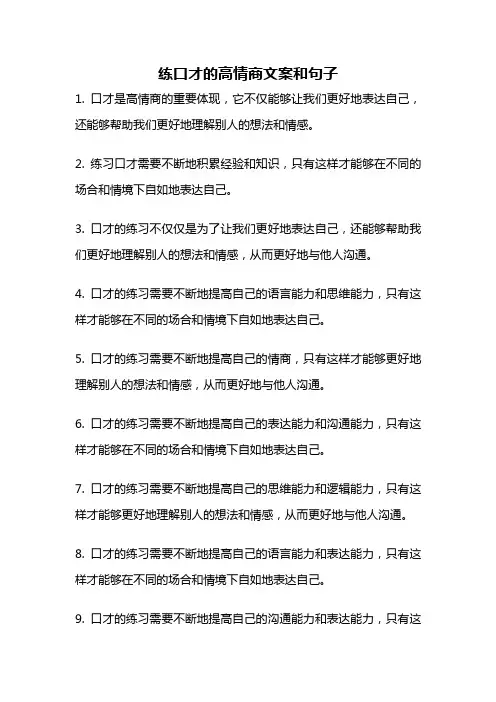 练口才的高情商文案和句子

1. 口才是高情商的重要体现，它不仅能够让我们更好地表达自己，还能够帮助我们更好地理解别人的想法和情感。

2. 练习口才需要不断地积累经验和知识，只有这样才能够在不同的场合和情境下自如地表达自己。

3. 口才的练习不仅仅是为了让我们更好地表达自己，还能够帮助我们更好地理解别人的想法和情感，从而更好地与他人沟通。

4. 口才的练习需要不断地提高自己的语言能力和思维能力，只有这样才能够在不同的场合和情境下自如地表达自己。

5. 口才的练习需要不断地提高自己的情商，只有这样才能够更好地理解别人的想法和情感，从而更好地与他人沟通。

6. 口才的练习需要不断地提高自己的表达能力和沟通能力，只有这样才能够在不同的场合和情境下自如地表达自己。

7. 口才的练习需要不断地提高自己的思维能力和逻辑能力，只有这样才能够更好地理解别人的想法和情感，从而更好地与他人沟通。

8. 口才的练习需要不断地提高自己的语言能力和表达能力，只有这样才能够在不同的场合和情境下自如地表达自己。

9. 口才的练习需要不断地提高自己的沟通能力和表达能力，只有这